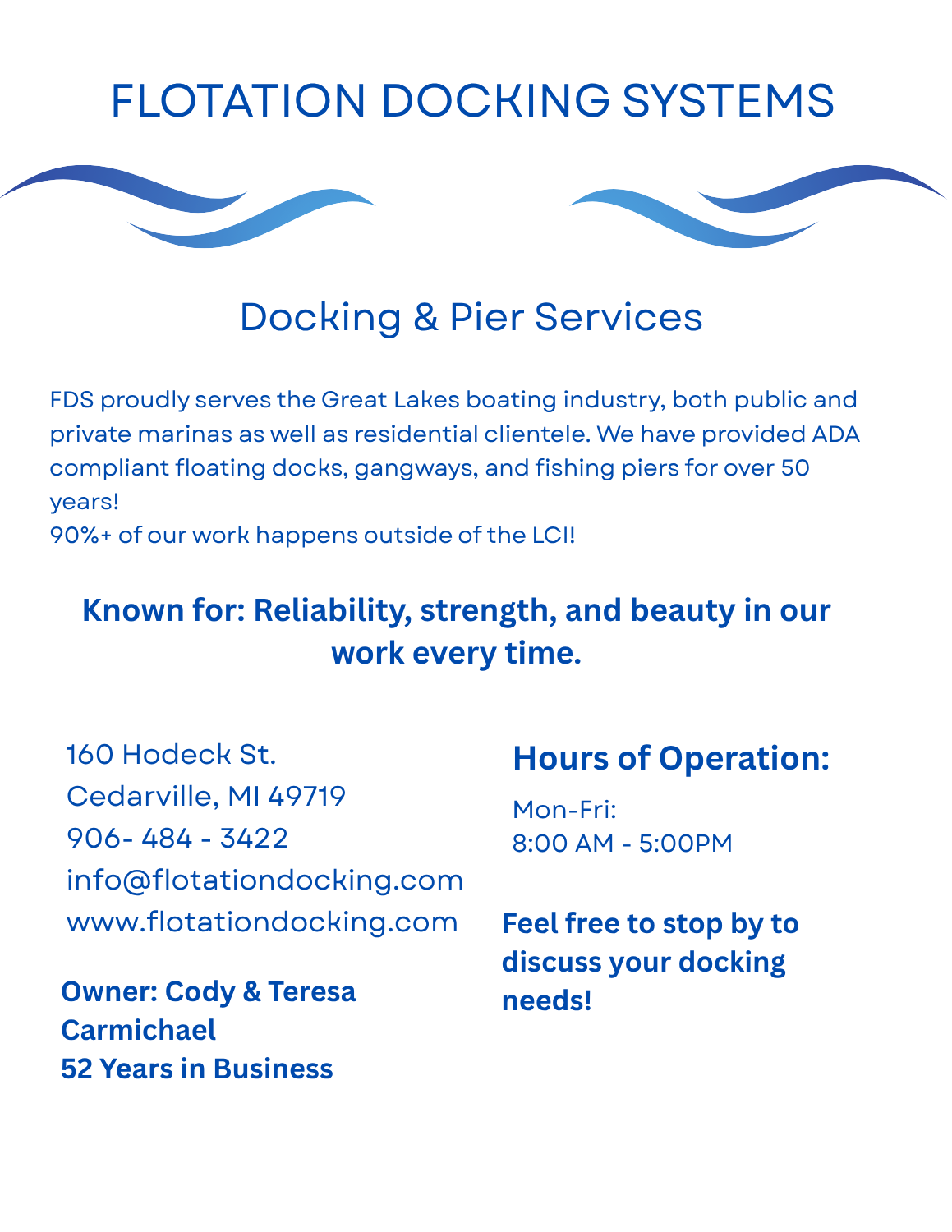 FLOTATION DOCKING SYSTEMS

Docking & Pier Services

FDS proudly serves the Great Lakes boating industry, both public and private marinas as well as residential clientele. We have provided ADA compliant floating docks, gangways, and fishing piers for over 50 years!
90%+ of our work happens outside of the LCI!

Known for: Reliability, strength, and beauty in our work every time.

160 Hodeck St.
Cedarville, MI 49719
906- 484 - 3422
info@flotationdocking.com
www.flotationdocking.com

Owner: Cody & Teresa Carmichael
52 Years in Business

Hours of Operation:

Mon-Fri:
8:00 AM - 5:00PM

Feel free to stop by to discuss your docking needs!